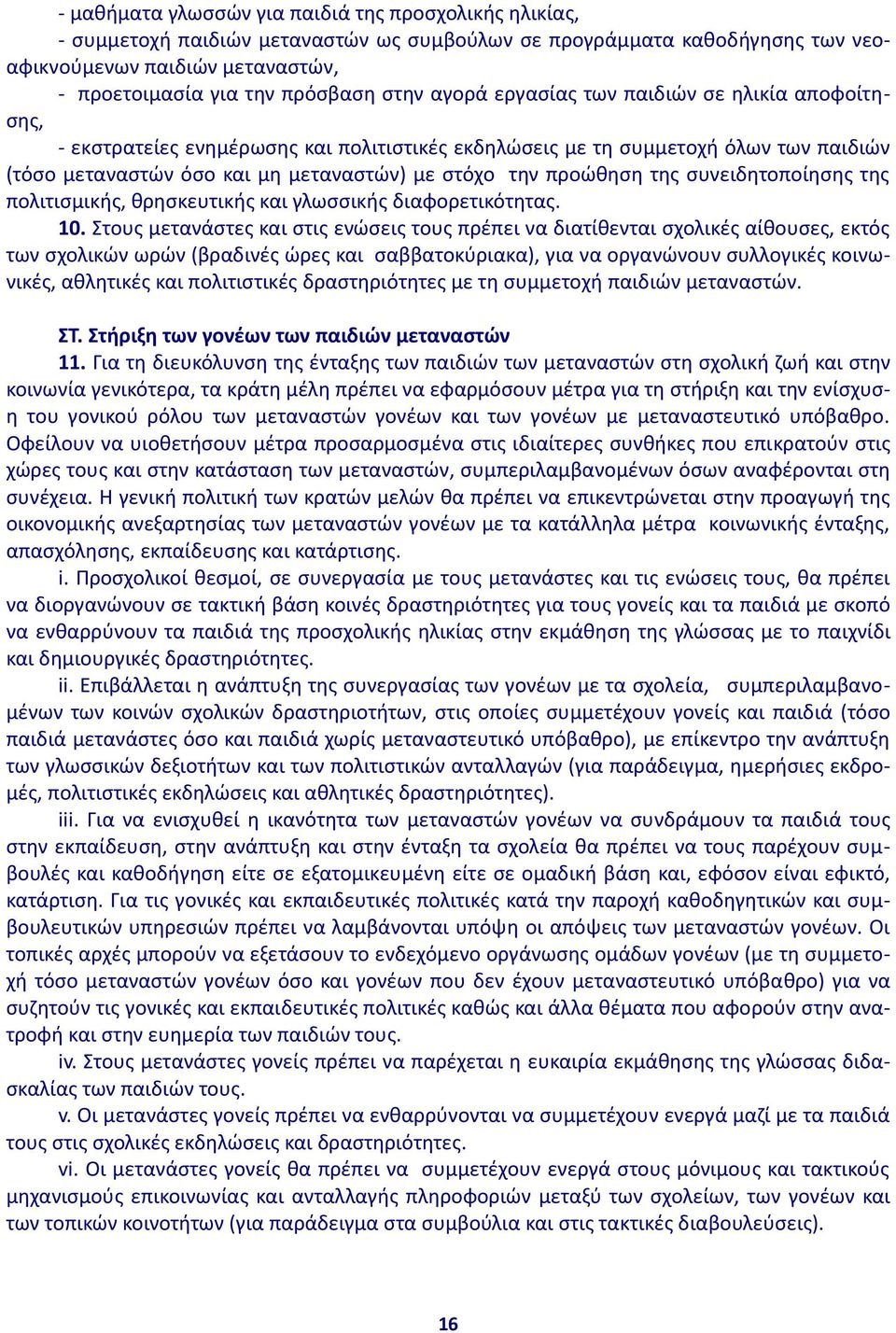 - μαθήματα γλωσσών για παιδιά της προσχολικής ηλικίας,
- συμμετοχή παιδιών μεταναστών ως συμβούλων σε προγράμματα καθοδήγησης των νεοαφικνούμενων παιδιών μεταναστών,
- προετοιμασία για την πρόσβαση στην αγορά εργασίας των παιδιών σε ηλικία αποφοίτησης,
- εκστρατείες ενημέρωσης και πολιτιστικές εκδηλώσεις με τη συμμετοχή όλων των παιδιών (τόσο μεταναστών όσο και μη μεταναστών) με στόχο την προώθηση της συνειδητοποίησης της πολιτισμικής, θρησκευτικής και γλωσσικής διαφορετικότητας.

10. Στους μετανάστες και στις ενώσεις τους πρέπει να διατίθενται σχολικές αίθουσες, εκτός των σχολικών ωρών (βραδινές ώρες και σαββατοκύριακα), για να οργανώνουν συλλογικές κοινωνικές, αθλητικές και πολιτιστικές δραστηριότητες με τη συμμετοχή παιδιών μεταναστών.

ΣΤ. Στήριξη των γονέων των παιδιών μεταναστών

11. Για τη διευκόλυνση της ένταξης των παιδιών των μεταναστών στη σχολική ζωή και στην κοινωνία γενικότερα, τα κράτη μέλη πρέπει να εφαρμόσουν μέτρα για τη στήριξη και την ενίσχυση του γονικού ρόλου των μεταναστών γονέων και των γονέων με μεταναστευτικό υπόβαθρο. Οφείλουν να υιοθετήσουν μέτρα προσαρμοσμένα στις ιδιαίτερες συνθήκες που επικρατούν στις χώρες τους και στην κατάσταση των μεταναστών, συμπεριλαμβανομένων όσων αναφέρονται στη συνέχεια. Η γενική πολιτική των κρατών μελών θα πρέπει να επικεντρώνεται στην προαγωγή της οικονομικής ανεξαρτησίας των μεταναστών γονέων με τα κατάλληλα μέτρα κοινωνικής ένταξης, απασχόλησης, εκπαίδευσης και κατάρτισης.

i. Προσχολικοί θεσμοί, σε συνεργασία με τους μετανάστες και τις ενώσεις τους, θα πρέπει να διοργανώνουν σε τακτική βάση κοινές δραστηριότητες για τους γονείς και τα παιδιά με σκοπό να ενθαρρύνουν τα παιδιά της προσχολικής ηλικίας στην εκμάθηση της γλώσσας με το παιχνίδι και δημιουργικές δραστηριότητες.

ii. Επιβάλλεται η ανάπτυξη της συνεργασίας των γονέων με τα σχολεία, συμπεριλαμβανομένων των κοινών σχολικών δραστηριοτήτων, στις οποίες συμμετέχουν γονείς και παιδιά (τόσο παιδιά μετανάστες όσο και παιδιά χωρίς μεταναστευτικό υπόβαθρο), με επίκεντρο την ανάπτυξη των γλωσσικών δεξιοτήτων και των πολιτιστικών ανταλλαγών (για παράδειγμα, ημερήσιες εκδρομές, πολιτιστικές εκδηλώσεις και αθλητικές δραστηριότητες).

iii. Για να ενισχυθεί η ικανότητα των μεταναστών γονέων να συνδράμουν τα παιδιά τους στην εκπαίδευση, στην ανάπτυξη και στην ένταξη τα σχολεία θα πρέπει να τους παρέχουν συμβουλές και καθοδήγηση είτε σε εξατομικευμένη είτε σε ομαδική βάση και, εφόσον είναι εφικτό, κατάρτιση. Για τις γονικές και εκπαιδευτικές πολιτικές κατά την παροχή καθοδηγητικών και συμβουλευτικών υπηρεσιών πρέπει να λαμβάνονται υπόψη οι απόψεις των μεταναστών γονέων. Οι τοπικές αρχές μπορούν να εξετάσουν το ενδεχόμενο οργάνωσης ομάδων γονέων (με τη συμμετοχή τόσο μεταναστών γονέων όσο και γονέων που δεν έχουν μεταναστευτικό υπόβαθρο) για να συζητούν τις γονικές και εκπαιδευτικές πολιτικές καθώς και άλλα θέματα που αφορούν στην ανατροφή και στην ευημερία των παιδιών τους.

iv. Στους μετανάστες γονείς πρέπει να παρέχεται η ευκαιρία εκμάθησης της γλώσσας διδασκαλίας των παιδιών τους.

v. Οι μετανάστες γονείς πρέπει να ενθαρρύνονται να συμμετέχουν ενεργά μαζί με τα παιδιά τους στις σχολικές εκδηλώσεις και δραστηριότητες.

vi. Οι μετανάστες γονείς θα πρέπει να συμμετέχουν ενεργά στους μόνιμους και τακτικούς μηχανισμούς επικοινωνίας και ανταλλαγής πληροφοριών μεταξύ των σχολείων, των γονέων και των τοπικών κοινοτήτων (για παράδειγμα στα συμβούλια και στις τακτικές διαβουλεύσεις).

16